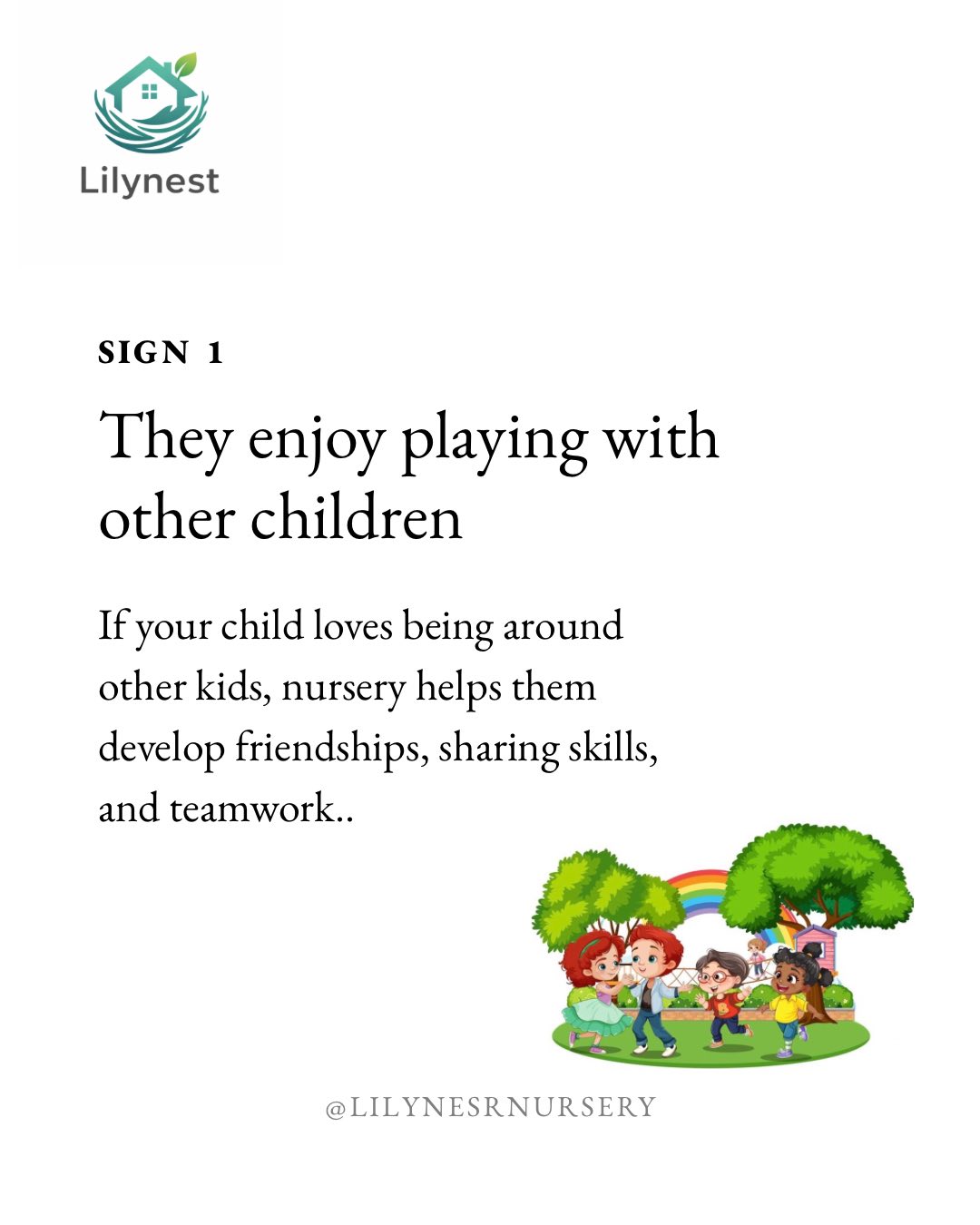 Lilynest

SIGN 1

They enjoy playing with other children

If your child loves being around other kids, nursery helps them develop friendships, sharing skills, and teamwork..

@LILYNESRNURSERY